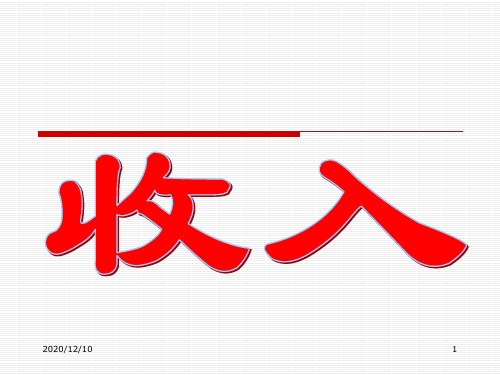 收入

2020/12/10

1